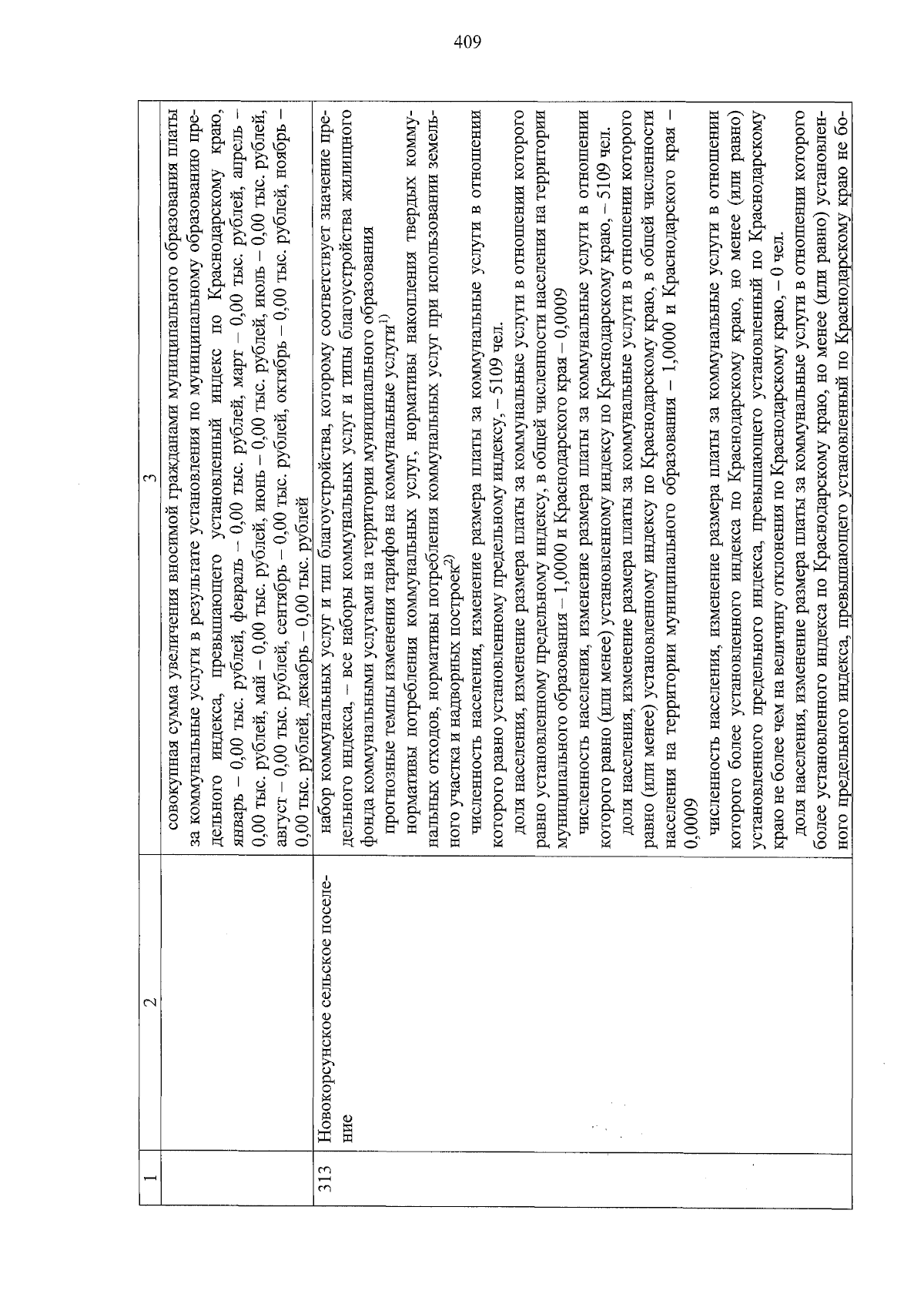 409

| 1 | 2 | 3 |
|---|---|---|
| | | совокупная сумма увеличения вносимой гражданами муниципального образования платы за коммунальные услуги в результате установления по муниципальному образованию предельного индекса, превышающего установленный индекс по Краснодарскому краю, январь – 0,00 тыс. рублей, февраль – 0,00 тыс. рублей, март – 0,00 тыс. рублей, апрель – 0,00 тыс. рублей, май – 0,00 тыс. рублей, июнь – 0,00 тыс. рублей, июль – 0,00 тыс. рублей, август – 0,00 тыс. рублей, сентябрь – 0,00 тыс. рублей, октябрь – 0,00 тыс. рублей, ноябрь – 0,00 тыс. рублей, декабрь – 0,00 тыс. рублей |
| 313 | Новокорсунское сельское поселение | набор коммунальных услуг и тип благоустройства, которому соответствует значение предельного индекса, – все наборы коммунальных услуг и типы благоустройства жилищного фонда коммунальными услугами на территории муниципального образования прогнозные темпы изменения тарифов на коммунальные услуги$^{1)}$ нормативы потребления коммунальных услуг, нормативы накопления твердых коммунальных отходов, нормативы потребления коммунальных услуг при использовании земельного участка и надворных построек$^{2)}$ численность населения, изменение размера платы за коммунальные услуги в отношении которого равно установленному предельному индексу, – 5109 чел. доля населения, изменение размера платы за коммунальные услуги в отношении которого равно установленному предельному индексу, в общей численности населения на территории муниципального образования – 1,0000 и Краснодарского края – 0,0009 численность населения, изменение размера платы за коммунальные услуги в отношении которого равно (или менее) установленному индексу по Краснодарскому краю, – 5109 чел. доля населения, изменение размера платы за коммунальные услуги в отношении которого равно (или менее) установленному индексу по Краснодарскому краю, в общей численности населения на территории муниципального образования – 1,0000 и Краснодарского края – 0,0009 численность населения, изменение размера платы за коммунальные услуги в отношении которого более установленного индекса по Краснодарскому краю, но менее (или равно) установленного предельного индекса, превышающего установленный по Краснодарскому краю не более чем на величину отклонения по Краснодарскому краю, – 0 чел. доля населения, изменение размера платы за коммунальные услуги в отношении которого более установленного индекса по Краснодарскому краю, но менее (или равно) установленного предельного индекса, превышающего установленный по Краснодарскому краю не бо- |